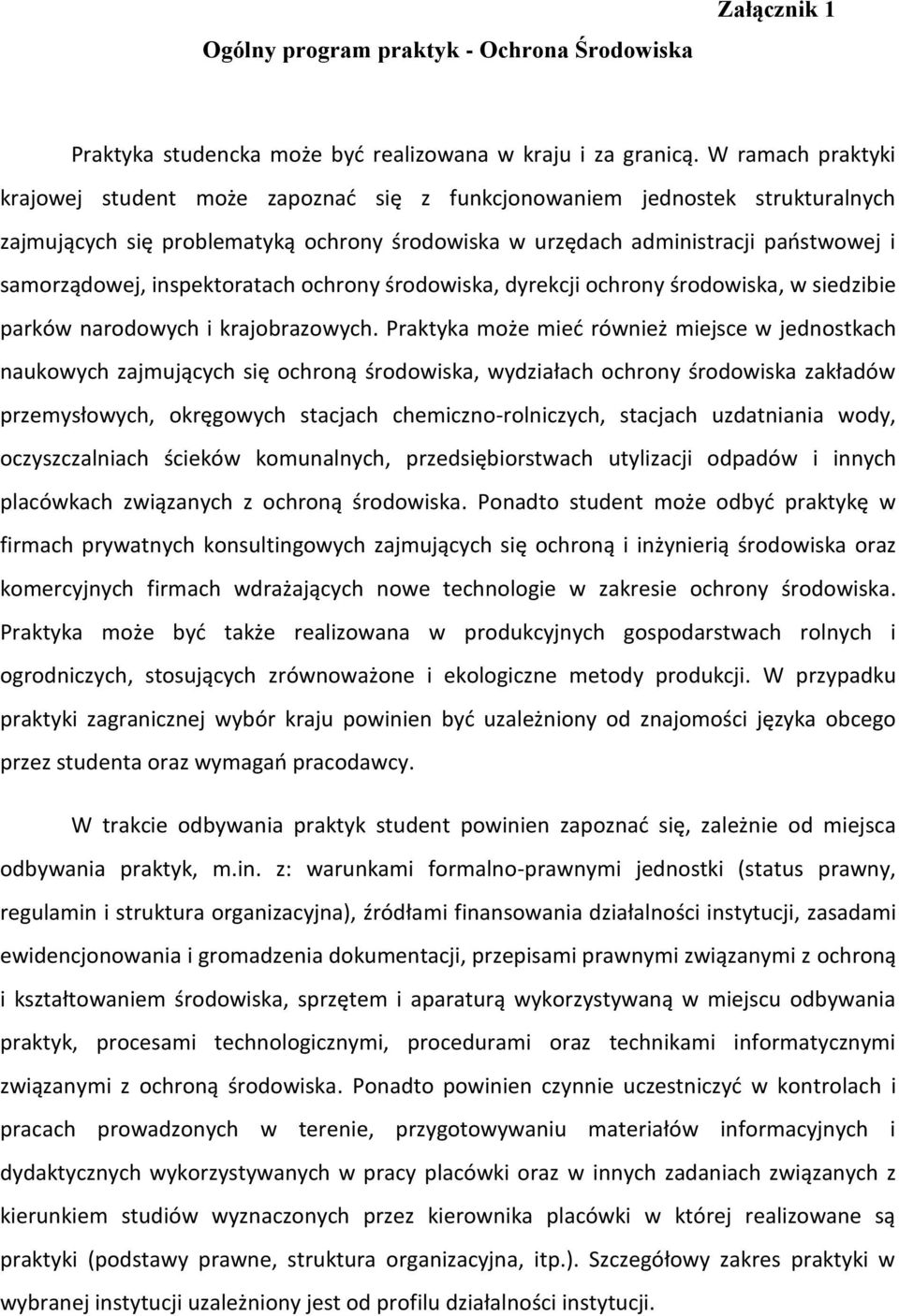 Załącznik 1

Ogólny program praktyk - Ochrona Środowiska

Praktyka studencka może być realizowana w kraju i za granicą. W ramach praktyki krajowej student może zapoznać się z funkcjonowaniem jednostek strukturalnych zajmujących się problematyką ochrony środowiska w urzędach administracji państwowej i samorządowej, inspektoratach ochrony środowiska, dyrekcji ochrony środowiska, w siedzibie parków narodowych i krajobrazowych. Praktyka może mieć również miejsce w jednostkach naukowych zajmujących się ochroną środowiska, wydziałach ochrony środowiska zakładów przemysłowych, okręgowych stacjach chemiczno-rolniczych, stacjach uzdatniania wody, oczyszczalniach ścieków komunalnych, przedsiębiorstwach utylizacji odpadów i innych placówkach związanych z ochroną środowiska. Ponadto student może odbyć praktykę w firmach prywatnych konsultingowych zajmujących się ochroną i inżynierią środowiska oraz komercyjnych firmach wdrażających nowe technologie w zakresie ochrony środowiska. Praktyka może być także realizowana w produkcyjnych gospodarstwach rolnych i ogrodniczych, stosujących zrównoważone i ekologiczne metody produkcji. W przypadku praktyki zagranicznej wybór kraju powinien być uzależniony od znajomości języka obcego przez studenta oraz wymagań pracodawcy.

W trakcie odbywania praktyk student powinien zapoznać się, zależnie od miejsca odbywania praktyk, m.in. z: warunkami formalno-prawnymi jednostki (status prawny, regulamin i struktura organizacyjna), źródłami finansowania działalności instytucji, zasadami ewidencjonowania i gromadzenia dokumentacji, przepisami prawnymi związanymi z ochroną i kształtowaniem środowiska, sprzętem i aparaturą wykorzystywaną w miejscu odbywania praktyk, procesami technologicznymi, procedurami oraz technikami informatycznymi związanymi z ochroną środowiska. Ponadto powinien czynnie uczestniczyć w kontrolach i pracach prowadzonych w terenie, przygotowywaniu materiałów informacyjnych i dydaktycznych wykorzystywanych w pracy placówki oraz w innych zadaniach związanych z kierunkiem studiów wyznaczonych przez kierownika placówki w której realizowane są praktyki (podstawy prawne, struktura organizacyjna, itp.). Szczegółowy zakres praktyki w wybranej instytucji uzależniony jest od profilu działalności instytucji.